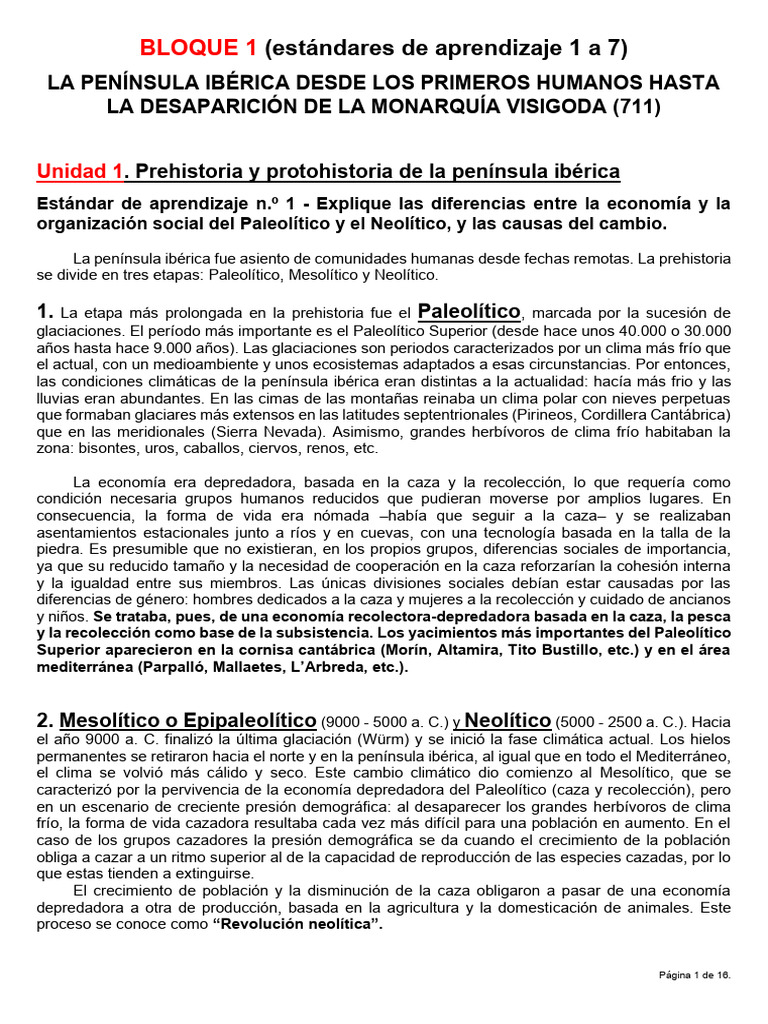 BLOQUE 1 (estándares de aprendizaje 1 a 7)

LA PENÍNSULA IBÉRICA DESDE LOS PRIMEROS HUMANOS HASTA LA DESAPARICIÓN DE LA MONARQUÍA VISIGODA (711)

Unidad 1. Prehistoria y protohistoria de la península ibérica

Estándar de aprendizaje n.º 1 - Explique las diferencias entre la economía y la organización social del Paleolítico y el Neolítico, y las causas del cambio.

La península ibérica fue asiento de comunidades humanas desde fechas remotas. La prehistoria se divide en tres etapas: Paleolítico, Mesolítico y Neolítico.

1. La etapa más prolongada en la prehistoria fue el Paleolítico, marcada por la sucesión de glaciaciones. El período más importante es el Paleolítico Superior (desde hace unos 40.000 o 30.000 años hasta hace 9.000 años). Las glaciaciones son periodos caracterizados por un clima más frío que el actual, con un medioambiente y unos ecosistemas adaptados a esas circunstancias. Por entonces, las condiciones climáticas de la península ibérica eran distintas a la actualidad: hacía más frio y las lluvias eran abundantes. En las cimas de las montañas reinaba un clima polar con nieves perpetuas que formaban glaciares más extensos en las latitudes septentrionales (Pirineos, Cordillera Cantábrica) que en las meridionales (Sierra Nevada). Asimismo, grandes herbívoros de clima frío habitaban la zona: bisontes, uros, caballos, ciervos, renos, etc.

La economía era depredadora, basada en la caza y la recolección, lo que requería como condición necesaria grupos humanos reducidos que pudieran moverse por amplios lugares. En consecuencia, la forma de vida era nómada –había que seguir a la caza– y se realizaban asentamientos estacionales junto a ríos y en cuevas, con una tecnología basada en la talla de la piedra. Es presumible que no existieran, en los propios grupos, diferencias sociales de importancia, ya que su reducido tamaño y la necesidad de cooperación en la caza reforzarían la cohesión interna y la igualdad entre sus miembros. Las únicas divisiones sociales debían estar causadas por las diferencias de género: hombres dedicados a la caza y mujeres a la recolección y cuidado de ancianos y niños. Se trataba, pues, de una economía recolectora-depredadora basada en la caza, la pesca y la recolección como base de la subsistencia. Los yacimientos más importantes del Paleolítico Superior aparecieron en la cornisa cantábrica (Morín, Altamira, Tito Bustillo, etc.) y en el área mediterránea (Parpalló, Mallaetes, L'Arbreda, etc.).

2. Mesolítico o Epipaleolítico (9000 - 5000 a. C.) y Neolítico (5000 - 2500 a. C.). Hacia el año 9000 a. C. finalizó la última glaciación (Würm) y se inició la fase climática actual. Los hielos permanentes se retiraron hacia el norte y en la península ibérica, al igual que en todo el Mediterráneo, el clima se volvió más cálido y seco. Este cambio climático dio comienzo al Mesolítico, que se caracterizó por la pervivencia de la economía depredadora del Paleolítico (caza y recolección), pero en un escenario de creciente presión demográfica: al desaparecer los grandes herbívoros de clima frío, la forma de vida cazadora resultaba cada vez más difícil para una población en aumento. En el caso de los grupos cazadores la presión demográfica se da cuando el crecimiento de la población obliga a cazar a un ritmo superior al de la capacidad de reproducción de las especies cazadas, por lo que estas tienden a extinguirse.

El crecimiento de población y la disminución de la caza obligaron a pasar de una economía depredadora a otra de producción, basada en la agricultura y la domesticación de animales. Este proceso se conoce como "Revolución neolítica".

Página 1 de 16.